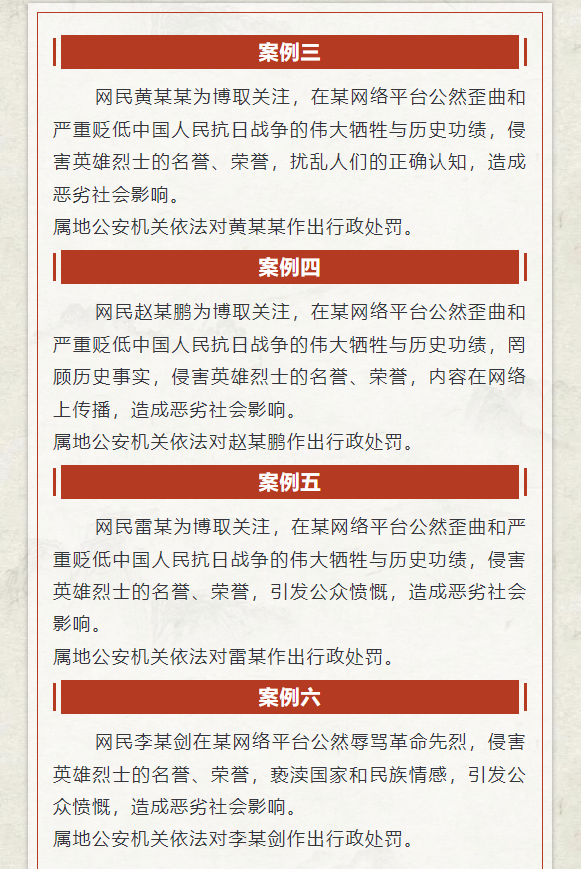 案例三

网民黄某某为博取关注，在某网络平台公然歪曲和严重贬低中国人民抗日战争的伟大牺牲与历史功绩，侵害英雄烈士的名誉、荣誉，扰乱人们的正确认知，造成恶劣社会影响。
属地公安机关依法对黄某某作出行政处罚。

案例四

网民赵某鹏为博取关注，在某网络平台公然歪曲和严重贬低中国人民抗日战争的伟大牺牲与历史功绩，罔顾历史事实，侵害英雄烈士的名誉、荣誉，内容在网络上传播，造成恶劣社会影响。
属地公安机关依法对赵某鹏作出行政处罚。

案例五

网民雷某为博取关注，在某网络平台公然歪曲和严重贬低中国人民抗日战争的伟大牺牲与历史功绩，侵害英雄烈士的名誉、荣誉，引发公众愤慨，造成恶劣社会影响。
属地公安机关依法对雷某作出行政处罚。

案例六

网民李某剑在某网络平台公然辱骂革命先烈，侵害英雄烈士的名誉、荣誉，亵渎国家和民族情感，引发公众愤慨，造成恶劣社会影响。
属地公安机关依法对李某剑作出行政处罚。